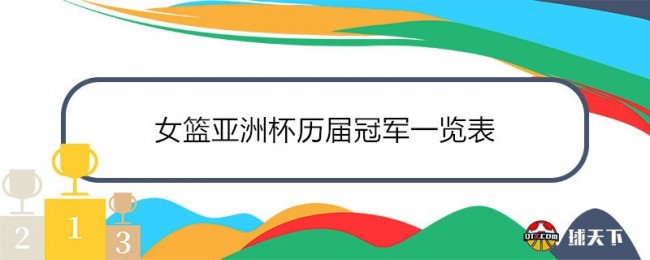 女篮亚洲杯历届冠军一览表

2
1
3

QTX.COM
球天下